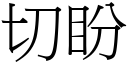 切盼